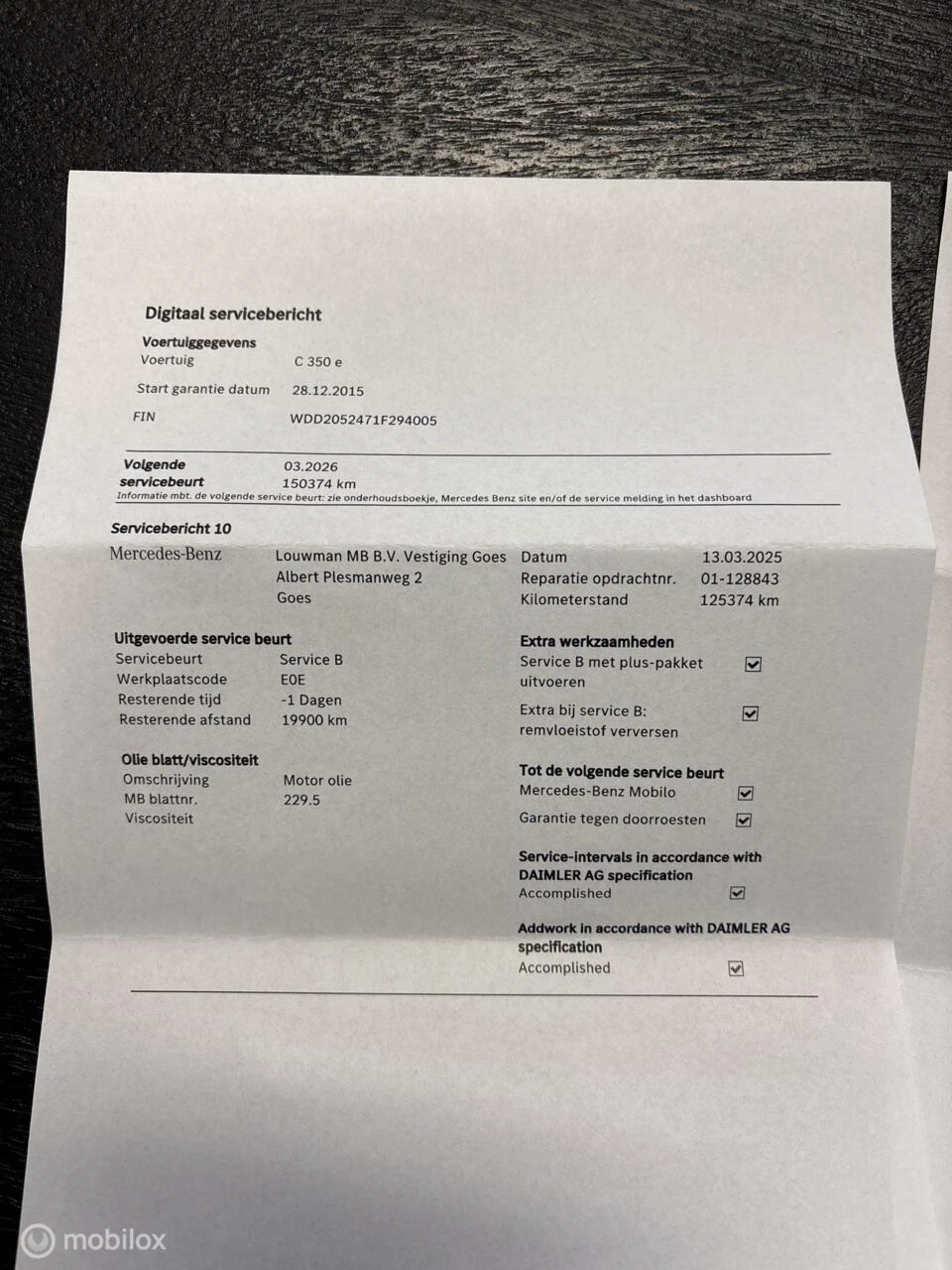 Digitaal servicebericht

Voertuiggegevens
Voertuig C 350 e
Start garantie datum 28.12.2015
FIN WDD2052471F294005

Volgende servicebeurt 03.2026
150374 km
Informatie mbt. de volgende service beurt: zie onderhoudsboekje, Mercedes Benz site en/of de service melding in het dashboard

Servicebericht 10

Mercedes-Benz

Louwman MB B.V. Vestiging Goes
Albert Plesmanweg 2
Goes

Datum 13.03.2025
Reparatie opdrachtnr. 01-128843
Kilometerstand 125374 km

Uitgevoerde service beurt
Servicebeurt Service B
Werkplaatscode E0E
Resterende tijd -1 Dagen
Resterende afstand 19900 km

Olie blatt/viscositeit
Omschrijving Motor olie
MB blattnr. 229.5
Viscositeit

Extra werkzaamheden
Service B met plus-pakket uitvoeren ☑
Extra bij service B: remvloeistof verversen ☑

Tot de volgende service beurt
Mercedes-Benz Mobilo ☑
Garantie tegen doorroesten ☑

Service-intervals in accordance with DAIMLER AG specification
Accomplished ☑

Addwork in accordance with DAIMLER AG specification
Accomplished ☑

mobilox